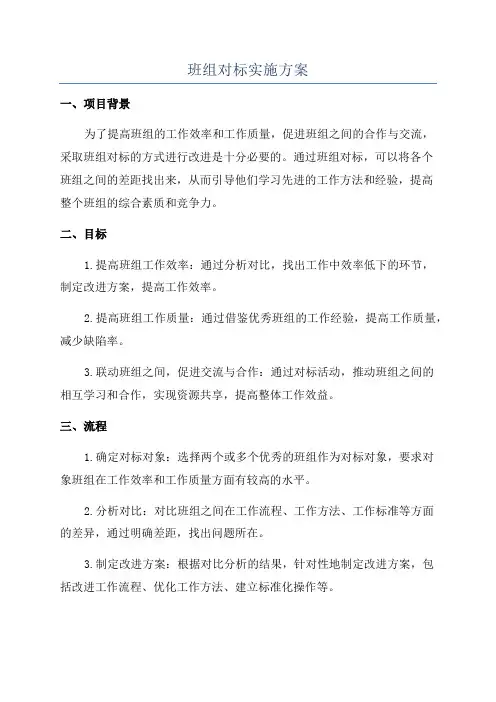 班组对标实施方案

一、项目背景

为了提高班组的工作效率和工作质量，促进班组之间的合作与交流，采取班组对标的方式进行改进是十分必要的。通过班组对标，可以将各个班组之间的差距找出来，从而引导他们学习先进的工作方法和经验，提高整个班组的综合素质和竞争力。

二、目标

1.提高班组工作效率：通过分析对比，找出工作中效率低下的环节，制定改进方案，提高工作效率。

2.提高班组工作质量：通过借鉴优秀班组的工作经验，提高工作质量，减少缺陷率。

3.联动班组之间，促进交流与合作：通过对标活动，推动班组之间的相互学习和合作，实现资源共享，提高整体工作效益。

三、流程

1.确定对标对象：选择两个或多个优秀的班组作为对标对象，要求对象班组在工作效率和工作质量方面有较高的水平。

2.分析对比：对比班组之间在工作流程、工作方法、工作标准等方面的差异，通过明确差距，找出问题所在。

3.制定改进方案：根据对比分析的结果，针对性地制定改进方案，包括改进工作流程、优化工作方法、建立标准化操作等。